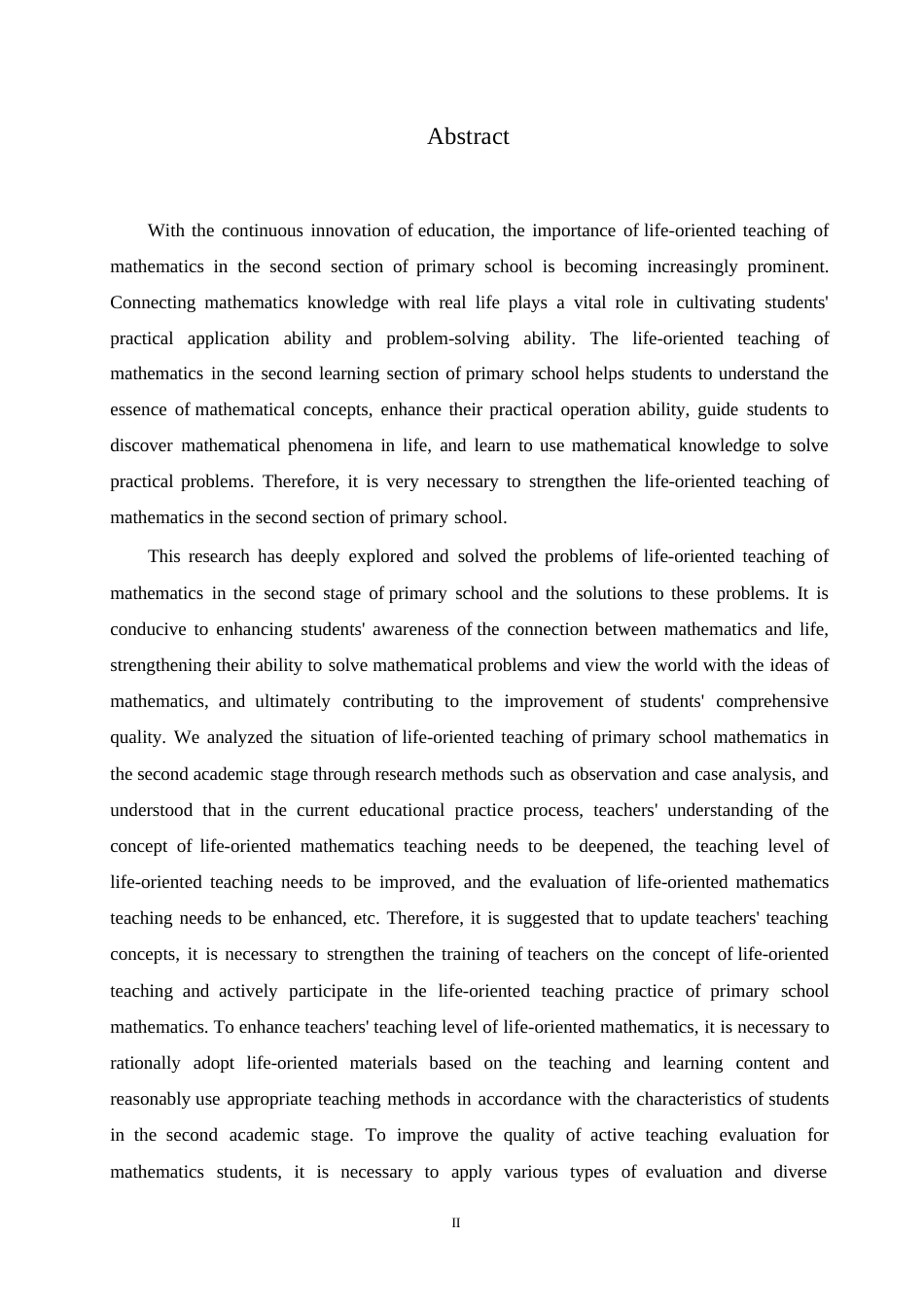 Abstract

With the continuous innovation of education, the importance of life-oriented teaching of mathematics in the second section of primary school is becoming increasingly prominent. Connecting mathematics knowledge with real life plays a vital role in cultivating students' practical application ability and problem-solving ability. The life-oriented teaching of mathematics in the second learning section of primary school helps students to understand the essence of mathematical concepts, enhance their practical operation ability, guide students to discover mathematical phenomena in life, and learn to use mathematical knowledge to solve practical problems. Therefore, it is very necessary to strengthen the life-oriented teaching of mathematics in the second section of primary school.

This research has deeply explored and solved the problems of life-oriented teaching of mathematics in the second stage of primary school and the solutions to these problems. It is conducive to enhancing students' awareness of the connection between mathematics and life, strengthening their ability to solve mathematical problems and view the world with the ideas of mathematics, and ultimately contributing to the improvement of students' comprehensive quality. We analyzed the situation of life-oriented teaching of primary school mathematics in the second academic stage through research methods such as observation and case analysis, and understood that in the current educational practice process, teachers' understanding of the concept of life-oriented mathematics teaching needs to be deepened, the teaching level of life-oriented teaching needs to be improved, and the evaluation of life-oriented mathematics teaching needs to be enhanced, etc. Therefore, it is suggested that to update teachers' teaching concepts, it is necessary to strengthen the training of teachers on the concept of life-oriented teaching and actively participate in the life-oriented teaching practice of primary school mathematics. To enhance teachers' teaching level of life-oriented mathematics, it is necessary to rationally adopt life-oriented materials based on the teaching and learning content and reasonably use appropriate teaching methods in accordance with the characteristics of students in the second academic stage. To improve the quality of active teaching evaluation for mathematics students, it is necessary to apply various types of evaluation and diverse

II